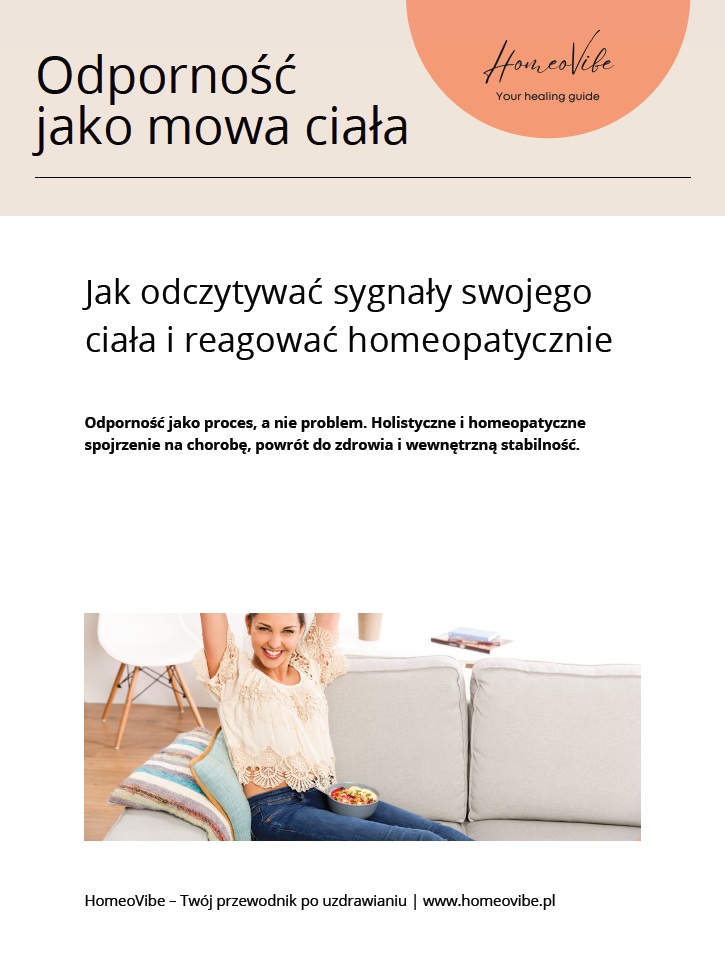 Odporność jako mowa ciała

HomeoVibe
Your healing guide

Jak odczytywać sygnały swojego ciała i reagować homeopatycznie

Odporność jako proces, a nie problem. Holistyczne i homeopatyczne spojrzenie na chorobę, powrót do zdrowia i wewnętrzną stabilność.

HomeoVibe – Twój przewodnik po uzdrawianiu | www.homeovibe.pl